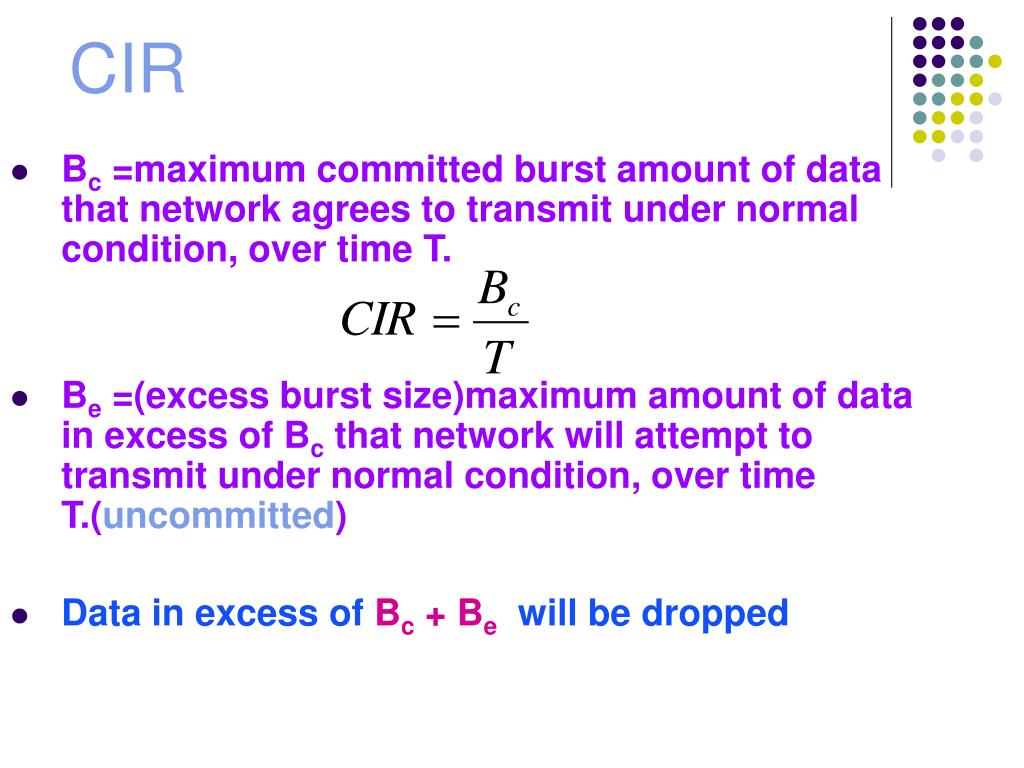 CIR

- $B_c$ =maximum committed burst amount of data that network agrees to transmit under normal condition, over time T.

$CIR = \frac{B_c}{T}$

- $B_e$ =(excess burst size)maximum amount of data in excess of $B_c$ that network will attempt to transmit under normal condition, over time T.(uncommitted)

- Data in excess of $B_c$ + $B_e$ will be dropped